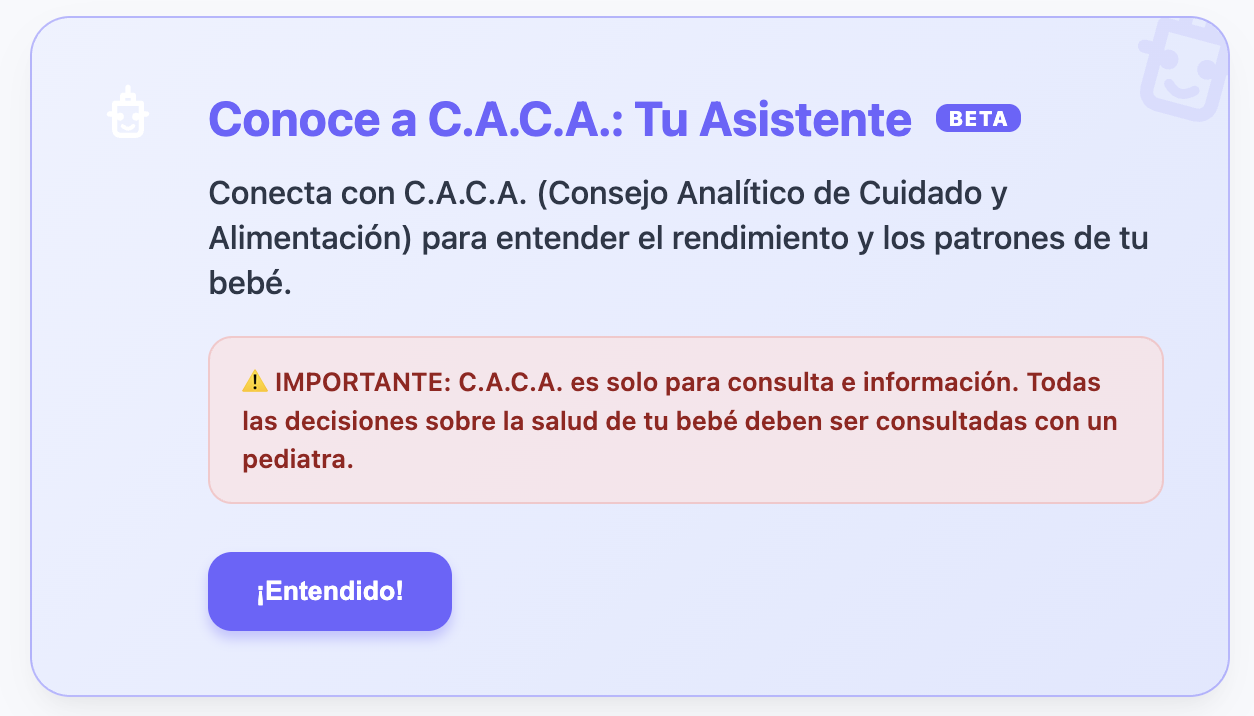 Conoce a C.A.C.A.: Tu Asistente BETA

Conecta con C.A.C.A. (Consejo Analítico de Cuidado y Alimentación) para entender el rendimiento y los patrones de tu bebé.

⚠️ IMPORTANTE: C.A.C.A. es solo para consulta e información. Todas las decisiones sobre la salud de tu bebé deben ser consultadas con un pediatra.

¡Entendido!